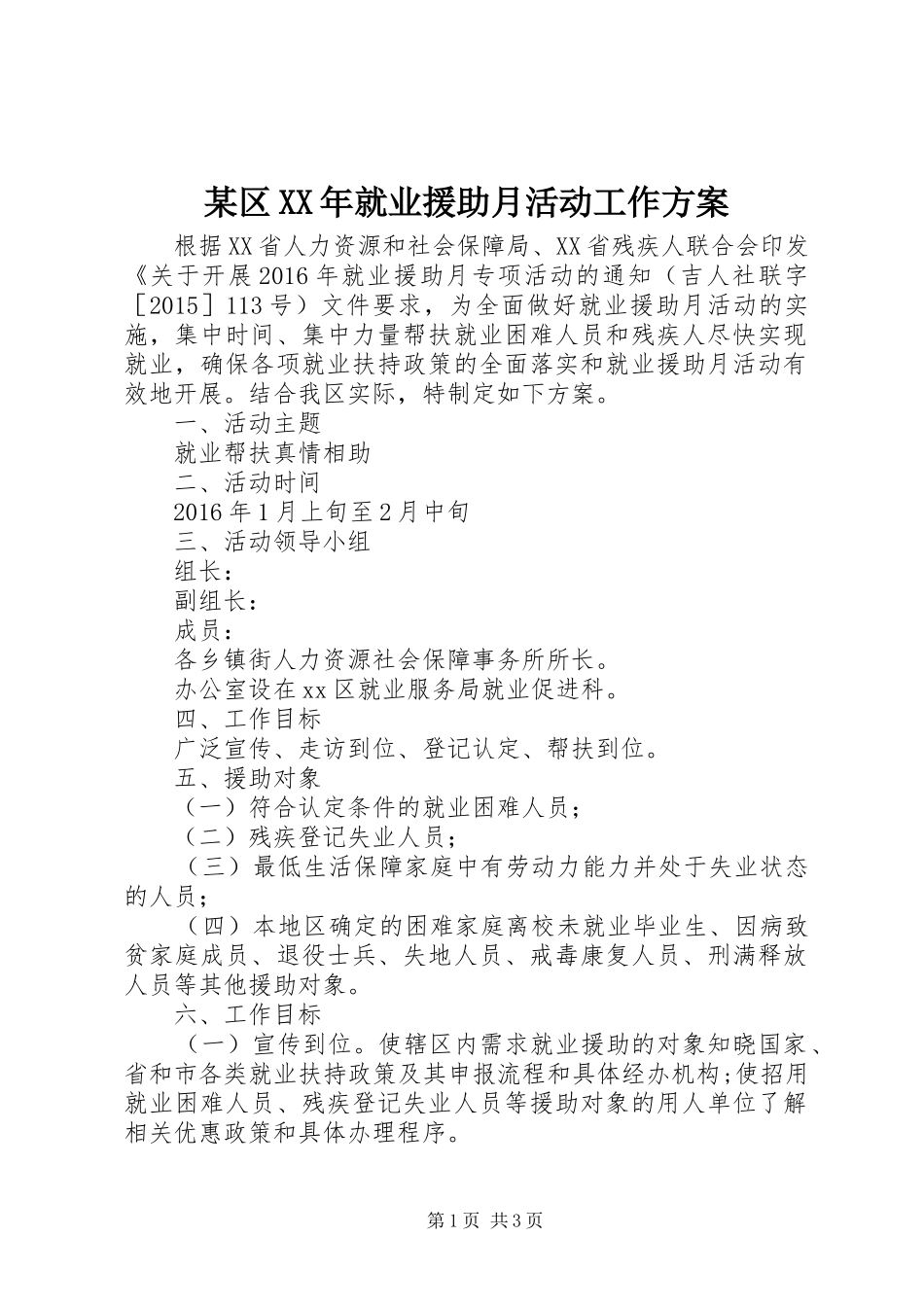 某区XX年就业援助月活动工作方案

根据XX省人力资源和社会保障局、XX省残疾人联合会印发《关于开展2016年就业援助月专项活动的通知（吉人社联字［2015］113号）文件要求，为全面做好就业援助月活动的实施，集中时间、集中力量帮扶就业困难人员和残疾人尽快实现就业，确保各项就业扶持政策的全面落实和就业援助月活动有效地开展。结合我区实际，特制定如下方案。

一、活动主题

就业帮扶真情相助

二、活动时间

2016年1月上旬至2月中旬

三、活动领导小组

组长：

副组长：

成员：

各乡镇街人力资源社会保障事务所所长。

办公室设在xx区就业服务局就业促进科。

四、工作目标

广泛宣传、走访到位、登记认定、帮扶到位。

五、援助对象

（一）符合认定条件的就业困难人员；

（二）残疾登记失业人员；

（三）最低生活保障家庭中有劳动力能力并处于失业状态的人员；

（四）本地区确定的困难家庭离校未就业毕业生、因病致贫家庭成员、退役士兵、失地人员、戒毒康复人员、刑满释放人员等其他援助对象。

六、工作目标

（一）宣传到位。使辖区内需求就业援助的对象知晓国家、省和市各类就业扶持政策及其申报流程和具体经办机构;使招用就业困难人员、残疾登记失业人员等援助对象的用人单位了解相关优惠政策和具体办理程序。

第1页 共3页